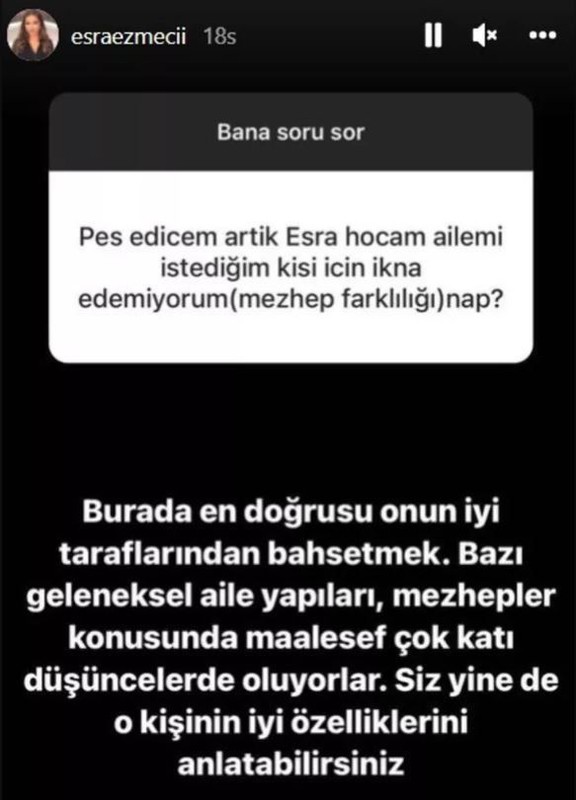 esraezmecii 18s

Bana soru sor

Pes edicem artik Esra hocam ailemi istediğim kisi icin ikna edemiyorum(mezhep farklılığı)nap?

Burada en doğrusu onun iyi taraflarından bahsetmek. Bazı geleneksel aile yapıları, mezhepler konusunda maalesef çok katı düşüncelerde oluyorlar. Siz yine de o kişinin iyi özelliklerini anlatabilirsiniz